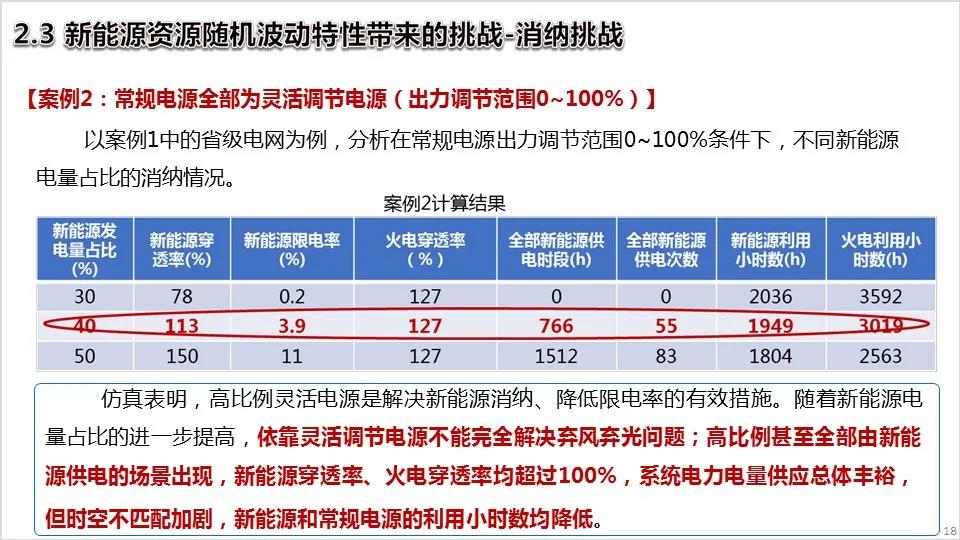 2.3 新能源资源随机波动特性带来的挑战-消纳挑战

【案例2：常规电源全部为灵活调节电源（出力调节范围0~100%）】

以案例1中的省级电网为例，分析在常规电源出力调节范围0~100%条件下，不同新能源电量占比的消纳情况。

案例2计算结果

| 新能源发电量占比(%) | 新能源穿透率(%) | 新能源限电率(%) | 火电穿透率(%) | 全部新能源供电时段(h) | 全部新能源供电次数 | 新能源利用小时数(h) | 火电利用小时数(h) |
|---|---|---|---|---|---|---|---|
| 30 | 78 | 0.2 | 127 | 0 | 0 | 2036 | 3592 |
| 40 | 113 | 3.9 | 127 | 766 | 55 | 1949 | 3019 |
| 50 | 150 | 11 | 127 | 1512 | 83 | 1804 | 2563 |

仿真表明，高比例灵活电源是解决新能源消纳、降低限电率的有效措施。随着新能源电量占比的进一步提高，依靠灵活调节电源不能完全解决弃风弃光问题；高比例甚至全部由新能源供电的场景出现，新能源穿透率、火电穿透率均超过100%，系统电力电量供应总体丰裕，但时空不匹配加剧，新能源和常规电源的利用小时数均降低。

18